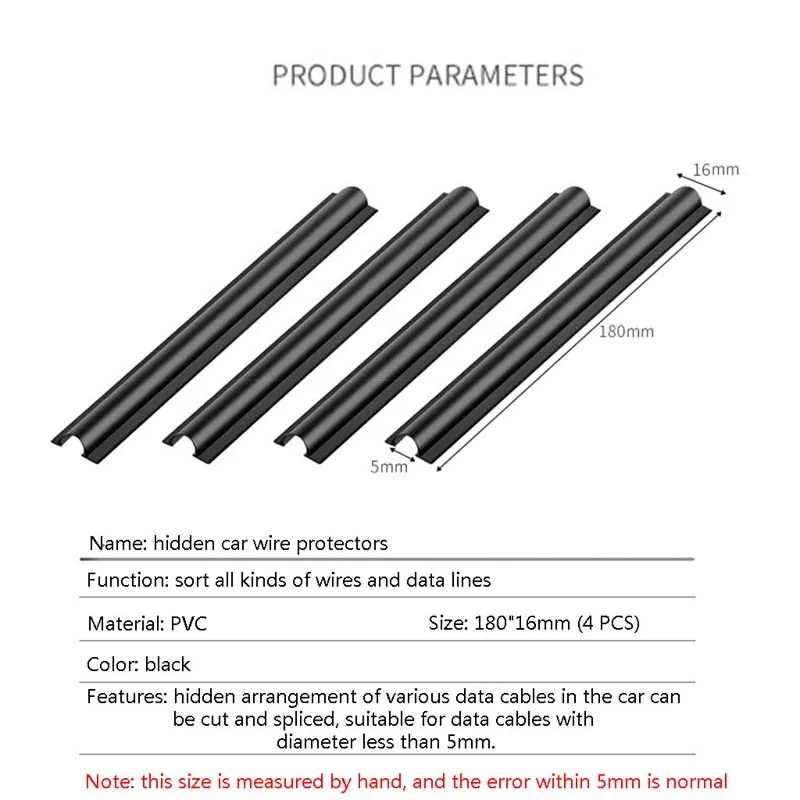 PRODUCT PARAMETERS

16mm

180mm

5mm

Name: hidden car wire protectors

Function: sort all kinds of wires and data lines

Material: PVC

Size: 180"16mm (4 PCS)

Color: black

Features: hidden arrangement of various data cables in the car can be cut and spliced, suitable for data cables with diameter less than 5mm.

Note: this size is measured by hand, and the error within 5mm is normal